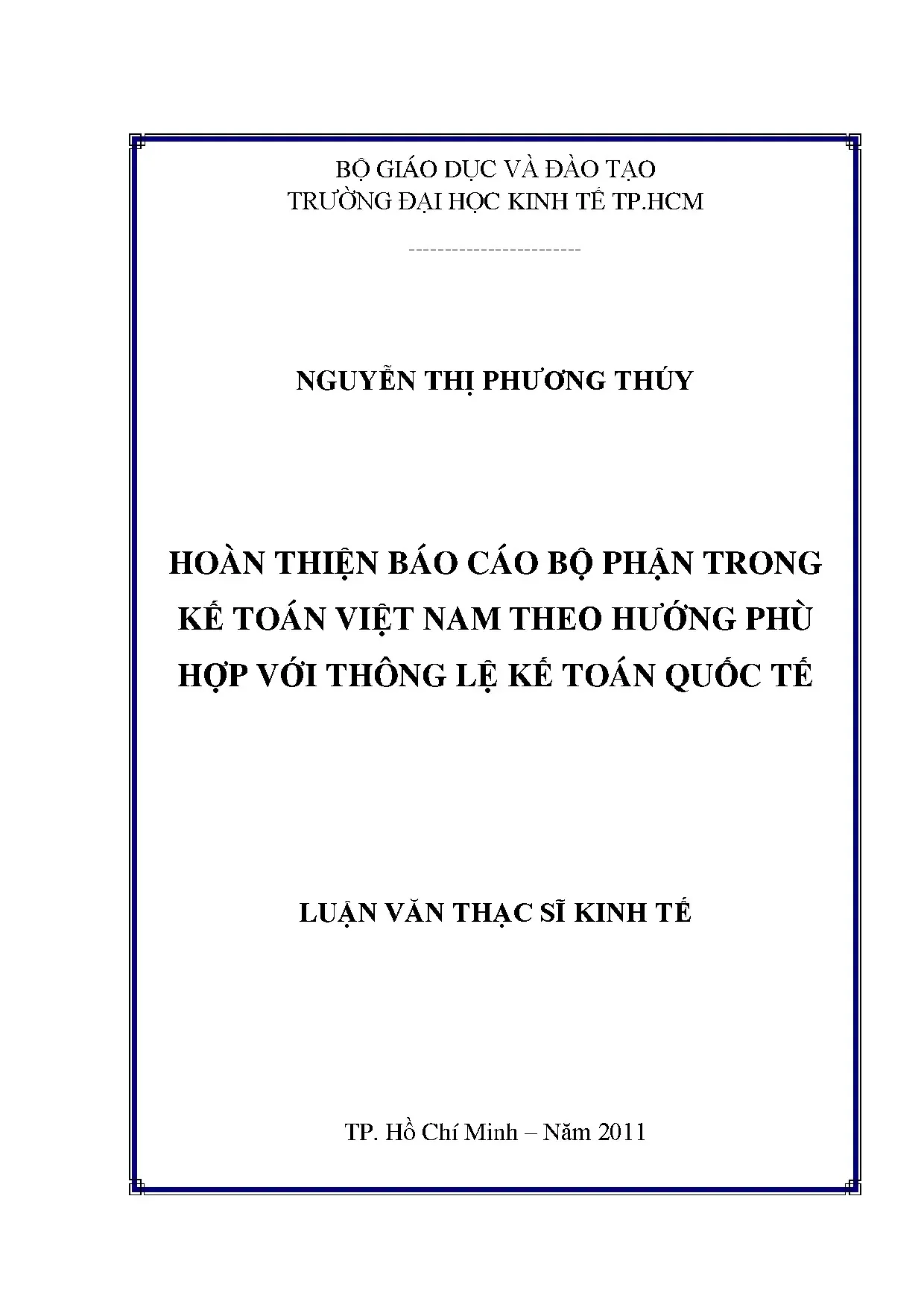 BỘ GIÁO DỤC VÀ ĐÀO TẠO
TRƯỜNG ĐẠI HỌC KINH TẾ TP.HCM

------------------------

NGUYỄN THỊ PHƯƠNG THÚY

HOÀN THIỆN BÁO CÁO BỘ PHẬN TRONG KẾ TOÁN VIỆT NAM THEO HƯỚNG PHÙ HỢP VỚI THÔNG LỆ KẾ TOÁN QUỐC TẾ

LUẬN VĂN THẠC SĨ KINH TẾ

TP. Hồ Chí Minh – Năm 2011